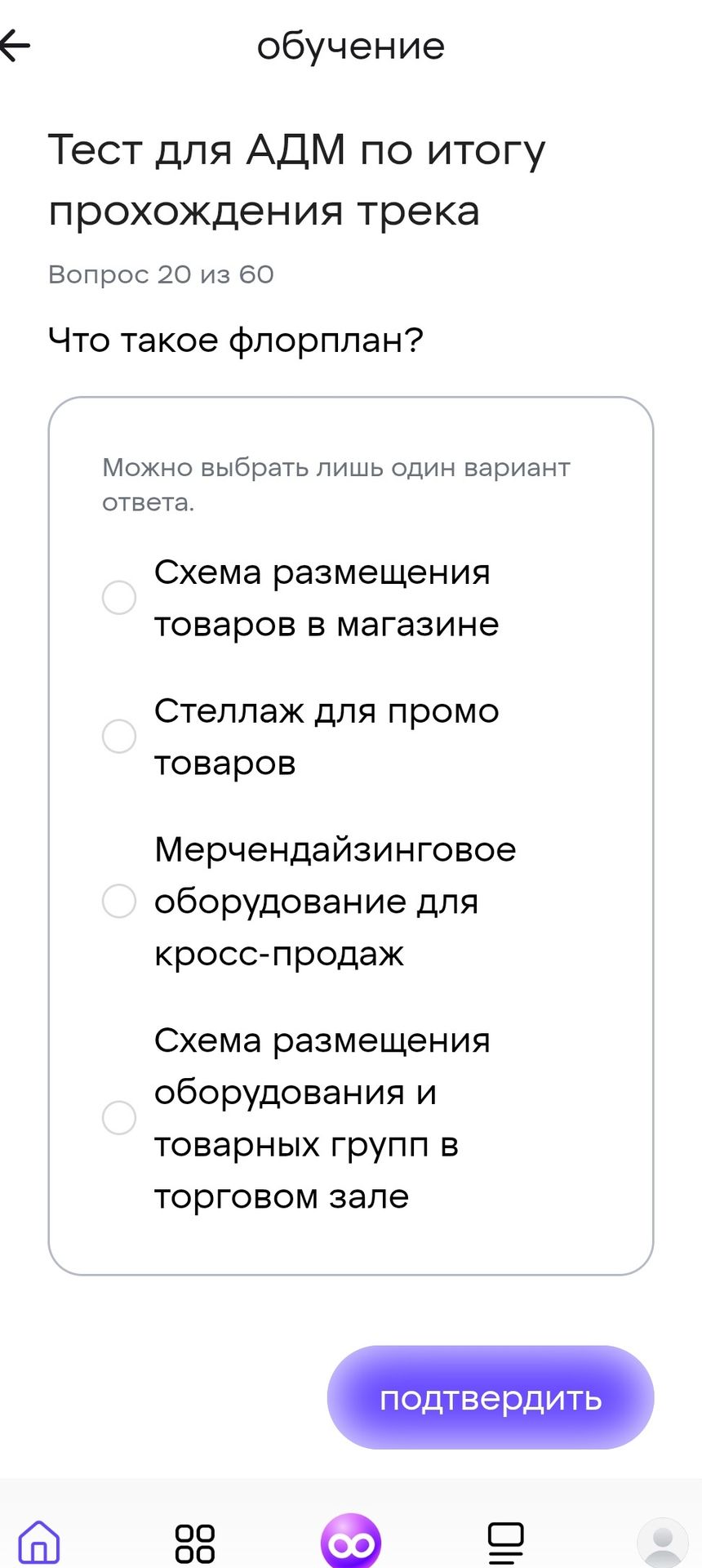 обучение

Тест для АДМ по итогу прохождения трека

Вопрос 20 из 60

Что такое флорплан?

Можно выбрать лишь один вариант ответа.

Схема размещения товаров в магазине

Стеллаж для промо товаров

Мерчендайзинговое оборудование для кросс-продаж

Схема размещения оборудования и товарных групп в торговом зале

подтвердить